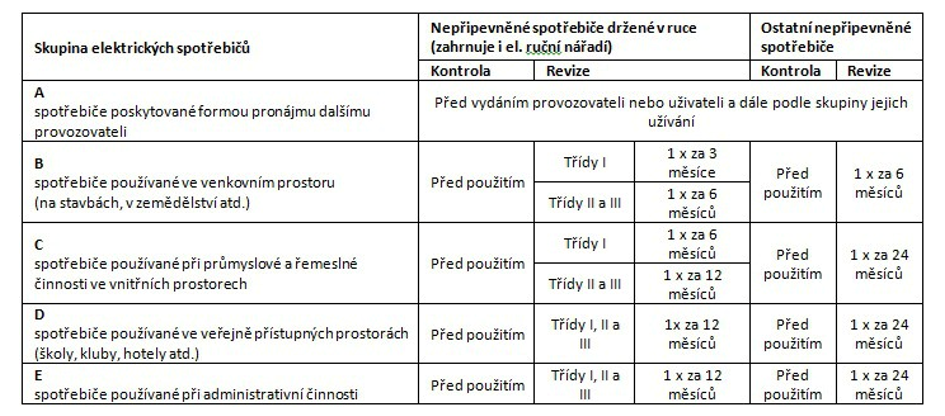 | Skupina elektrických spotřebičů | Nepřipevněné spotřebiče držené v ruce (zahrnuje i el. ruční nářadí) | | | Ostatní nepřipevněné spotřebiče | |
|---|---|---|---|---|---|
| | Kontrola | Revize | | Kontrola | Revize |
| A spotřebiče poskytované formou pronájmu dalšímu provozovateli | Před vydáním provozovateli nebo uživateli a dále podle skupiny jejich užívání | | | | |
| B spotřebiče používané ve venkovním prostoru (na stavbách, v zemědělství atd.) | Před použitím | Třídy I | 1 x za 3 měsíce | Před použitím | 1 x za 6 měsíců |
| | | Třídy II a III | 1 x za 6 měsíců | | |
| C spotřebiče používané při průmyslové a řemeslné činnosti ve vnitřních prostorech | Před použitím | Třídy I | 1 x za 6 měsíců | Před použitím | 1 x za 24 měsíců |
| | | Třídy II a III | 1 x za 12 měsíců | | |
| D spotřebiče používané ve veřejně přístupných prostorách (školy, kluby, hotely atd.) | Před použitím | Třídy I, II a III | 1x za 12 měsíců | Před použitím | 1 x za 24 měsíců |
| E spotřebiče používané při administrativní činnosti | Před použitím | Třídy I, II a III | 1 x za 12 měsíců | Před použitím | 1 x za 24 měsíců |